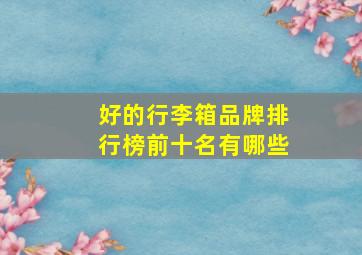 好的行李箱品牌排行榜前十名有哪些